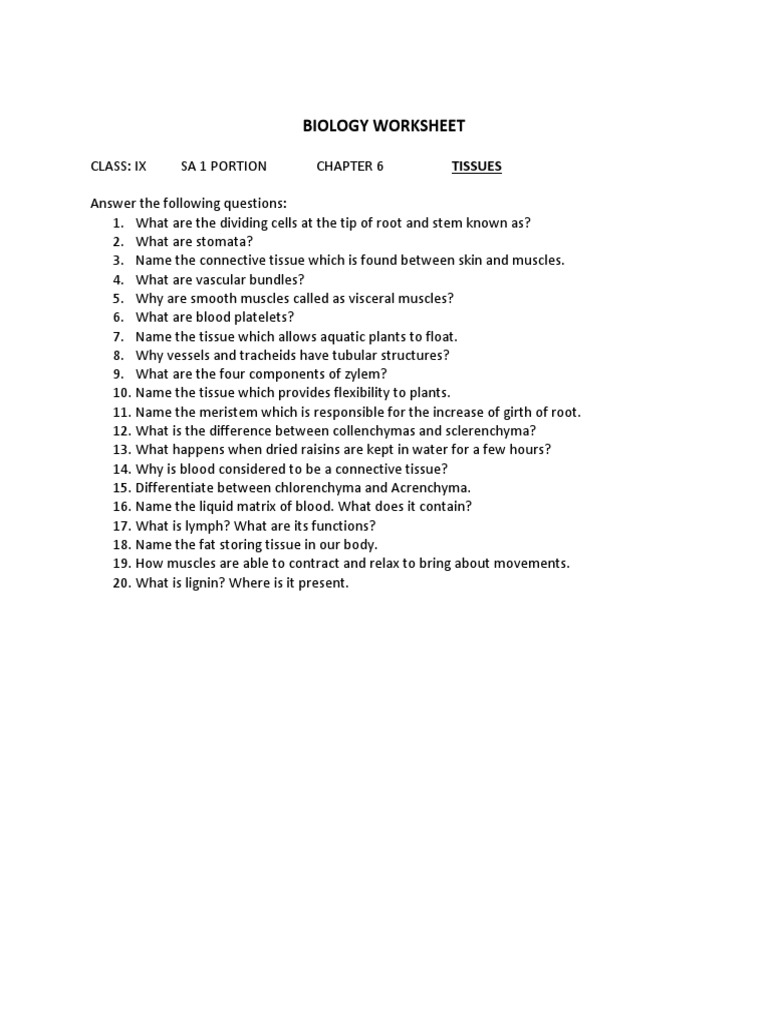 BIOLOGY WORKSHEET

CLASS: IX SA 1 PORTION CHAPTER 6 TISSUES

Answer the following questions:
1. What are the dividing cells at the tip of root and stem known as?
2. What are stomata?
3. Name the connective tissue which is found between skin and muscles.
4. What are vascular bundles?
5. Why are smooth muscles called as visceral muscles?
6. What are blood platelets?
7. Name the tissue which allows aquatic plants to float.
8. Why vessels and tracheids have tubular structures?
9. What are the four components of zylem?
10. Name the tissue which provides flexibility to plants.
11. Name the meristem which is responsible for the increase of girth of root.
12. What is the difference between collenchymas and sclerenchyma?
13. What happens when dried raisins are kept in water for a few hours?
14. Why is blood considered to be a connective tissue?
15. Differentiate between chlorenchyma and Acrenchyma.
16. Name the liquid matrix of blood. What does it contain?
17. What is lymph? What are its functions?
18. Name the fat storing tissue in our body.
19. How muscles are able to contract and relax to bring about movements.
20. What is lignin? Where is it present.